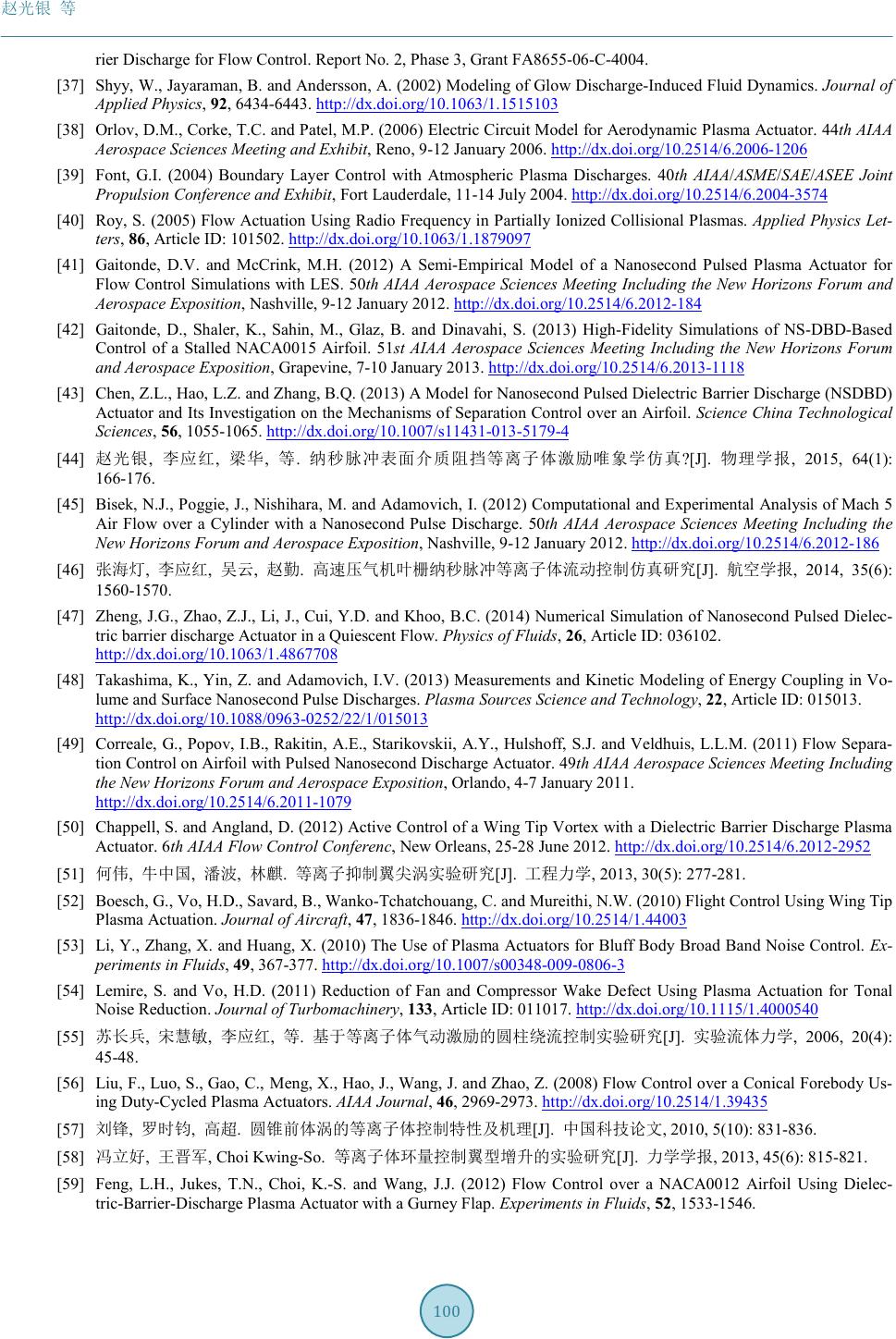 赵光银 等

rier Discharge for Flow Control. Report No. 2, Phase 3, Grant FA8655-06-C-4004.

[37] Shyy, W., Jayaraman, B. and Andersson, A. (2002) Modeling of Glow Discharge-Induced Fluid Dynamics. Journal of Applied Physics, 92, 6434-6443. http://dx.doi.org/10.1063/1.1515103

[38] Orlov, D.M., Corke, T.C. and Patel, M.P. (2006) Electric Circuit Model for Aerodynamic Plasma Actuator. 44th AIAA Aerospace Sciences Meeting and Exhibit, Reno, 9-12 January 2006. http://dx.doi.org/10.2514/6.2006-1206

[39] Font, G.I. (2004) Boundary Layer Control with Atmospheric Plasma Discharges. 40th AIAA/ASME/SAE/ASEE Joint Propulsion Conference and Exhibit, Fort Lauderdale, 11-14 July 2004. http://dx.doi.org/10.2514/6.2004-3574

[40] Roy, S. (2005) Flow Actuation Using Radio Frequency in Partially Ionized Collisional Plasmas. Applied Physics Letters, 86, Article ID: 101502. http://dx.doi.org/10.1063/1.1879097

[41] Gaitonde, D.V. and McCrink, M.H. (2012) A Semi-Empirical Model of a Nanosecond Pulsed Plasma Actuator for Flow Control Simulations with LES. 50th AIAA Aerospace Sciences Meeting Including the New Horizons Forum and Aerospace Exposition, Nashville, 9-12 January 2012. http://dx.doi.org/10.2514/6.2012-184

[42] Gaitonde, D., Shaler, K., Sahin, M., Glaz, B. and Dinavahi, S. (2013) High-Fidelity Simulations of NS-DBD-Based Control of a Stalled NACA0015 Airfoil. 51st AIAA Aerospace Sciences Meeting Including the New Horizons Forum and Aerospace Exposition, Grapevine, 7-10 January 2013. http://dx.doi.org/10.2514/6.2013-1118

[43] Chen, Z.L., Hao, L.Z. and Zhang, B.Q. (2013) A Model for Nanosecond Pulsed Dielectric Barrier Discharge (NSDBD) Actuator and Its Investigation on the Mechanisms of Separation Control over an Airfoil. Science China Technological Sciences, 56, 1055-1065. http://dx.doi.org/10.1007/s11431-013-5179-4

[44] 赵光银, 李应红, 梁华, 等. 纳秒脉冲表面介质阻挡等离子体激励唯象学仿真?[J]. 物理学报, 2015, 64(1): 166-176.

[45] Bisek, N.J., Poggie, J., Nishihara, M. and Adamovich, I. (2012) Computational and Experimental Analysis of Mach 5 Air Flow over a Cylinder with a Nanosecond Pulse Discharge. 50th AIAA Aerospace Sciences Meeting Including the New Horizons Forum and Aerospace Exposition, Nashville, 9-12 January 2012. http://dx.doi.org/10.2514/6.2012-186

[46] 张海灯, 李应红, 吴云, 赵勤. 高速压气机叶栅纳秒脉冲等离子体流动控制仿真研究[J]. 航空学报, 2014, 35(6): 1560-1570.

[47] Zheng, J.G., Zhao, Z.J., Li, J., Cui, Y.D. and Khoo, B.C. (2014) Numerical Simulation of Nanosecond Pulsed Dielectric barrier discharge Actuator in a Quiescent Flow. Physics of Fluids, 26, Article ID: 036102. http://dx.doi.org/10.1063/1.4867708

[48] Takashima, K., Yin, Z. and Adamovich, I.V. (2013) Measurements and Kinetic Modeling of Energy Coupling in Volume and Surface Nanosecond Pulse Discharges. Plasma Sources Science and Technology, 22, Article ID: 015013. http://dx.doi.org/10.1088/0963-0252/22/1/015013

[49] Correale, G., Popov, I.B., Rakitin, A.E., Starikovskii, A.Y., Hulshoff, S.J. and Veldhuis, L.L.M. (2011) Flow Separation Control on Airfoil with Pulsed Nanosecond Discharge Actuator. 49th AIAA Aerospace Sciences Meeting Including the New Horizons Forum and Aerospace Exposition, Orlando, 4-7 January 2011. http://dx.doi.org/10.2514/6.2011-1079

[50] Chappell, S. and Angland, D. (2012) Active Control of a Wing Tip Vortex with a Dielectric Barrier Discharge Plasma Actuator. 6th AIAA Flow Control Conferenc, New Orleans, 25-28 June 2012. http://dx.doi.org/10.2514/6.2012-2952

[51] 何伟, 牛中国, 潘波, 林麒. 等离子抑制翼尖涡实验研究[J]. 工程力学, 2013, 30(5): 277-281.

[52] Boesch, G., Vo, H.D., Savard, B., Wanko-Tchatchouang, C. and Mureithi, N.W. (2010) Flight Control Using Wing Tip Plasma Actuation. Journal of Aircraft, 47, 1836-1846. http://dx.doi.org/10.2514/1.44003

[53] Li, Y., Zhang, X. and Huang, X. (2010) The Use of Plasma Actuators for Bluff Body Broad Band Noise Control. Experiments in Fluids, 49, 367-377. http://dx.doi.org/10.1007/s00348-009-0806-3

[54] Lemire, S. and Vo, H.D. (2011) Reduction of Fan and Compressor Wake Defect Using Plasma Actuation for Tonal Noise Reduction. Journal of Turbomachinery, 133, Article ID: 011017. http://dx.doi.org/10.1115/1.4000540

[55] 苏长兵, 宋慧敏, 李应红, 等. 基于等离子体气动激励的圆柱绕流控制实验研究[J]. 实验流体力学, 2006, 20(4): 45-48.

[56] Liu, F., Luo, S., Gao, C., Meng, X., Hao, J., Wang, J. and Zhao, Z. (2008) Flow Control over a Conical Forebody Using Duty-Cycled Plasma Actuators. AIAA Journal, 46, 2969-2973. http://dx.doi.org/10.2514/1.39435

[57] 刘锋, 罗时钧, 高超. 圆锥前体涡的等离子体控制特性及机理[J]. 中国科技论文, 2010, 5(10): 831-836.

[58] 冯立好, 王晋军, Choi Kwing-So. 等离子体环量控制翼型增升的实验研究[J]. 力学学报, 2013, 45(6): 815-821.

[59] Feng, L.H., Jukes, T.N., Choi, K.-S. and Wang, J.J. (2012) Flow Control over a NACA0012 Airfoil Using Dielectric-Barrier-Discharge Plasma Actuator with a Gurney Flap. Experiments in Fluids, 52, 1533-1546.

100